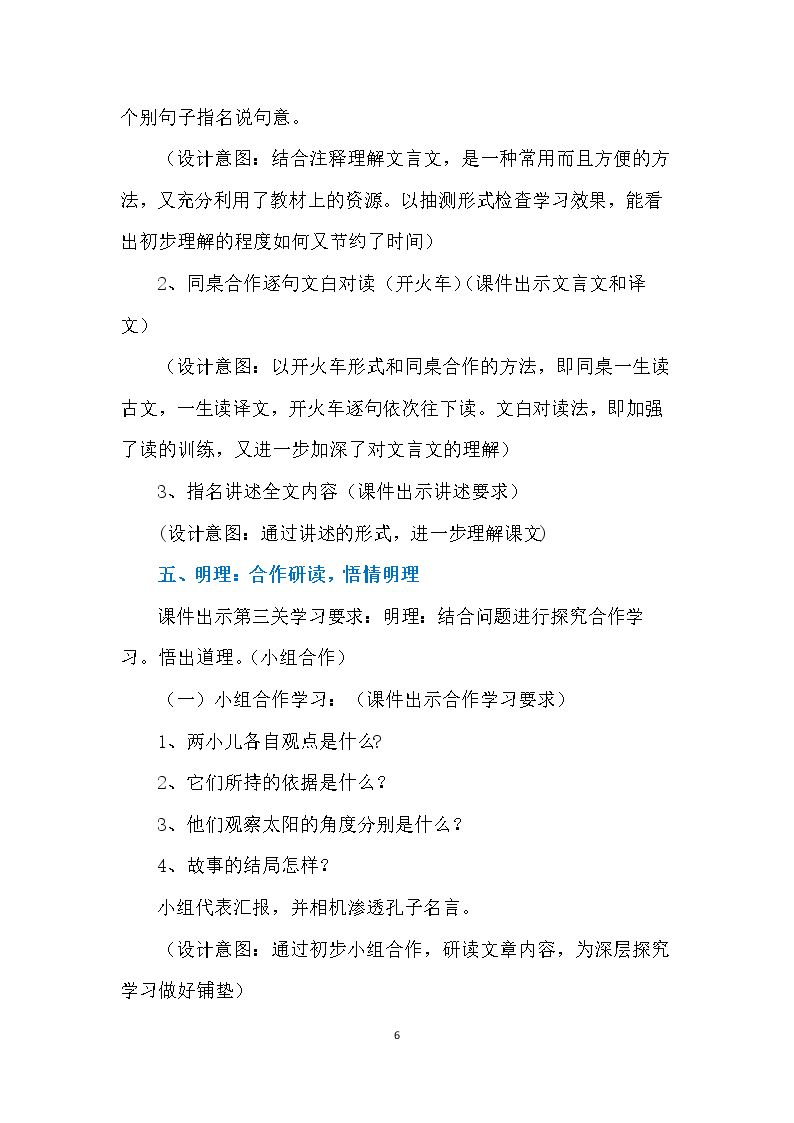 个别句子指名说句意。

（设计意图：结合注释理解文言文，是一种常用而且方便的方法，又充分利用了教材上的资源。以抽测形式检查学习效果，能看出初步理解的程度如何又节约了时间）

2、同桌合作逐句文白对读（开火车）(课件出示文言文和译文）

（设计意图：以开火车形式和同桌合作的方法，即同桌一生读古文，一生读译文，开火车逐句依次往下读。文白对读法，即加强了读的训练，又进一步加深了对文言文的理解）

3、指名讲述全文内容（课件出示讲述要求）

(设计意图：通过讲述的形式，进一步理解课文)

五、明理：合作研读，悟情明理

课件出示第三关学习要求：明理：结合问题进行探究合作学习。悟出道理。(小组合作）

（一）小组合作学习：（课件出示合作学习要求）

1、两小儿各自观点是什么?

2、它们所持的依据是什么？

3、他们观察太阳的角度分别是什么？

4、故事的结局怎样？

小组代表汇报，并相机渗透孔子名言。

（设计意图：通过初步小组合作，研读文章内容，为深层探究学习做好铺垫）

6